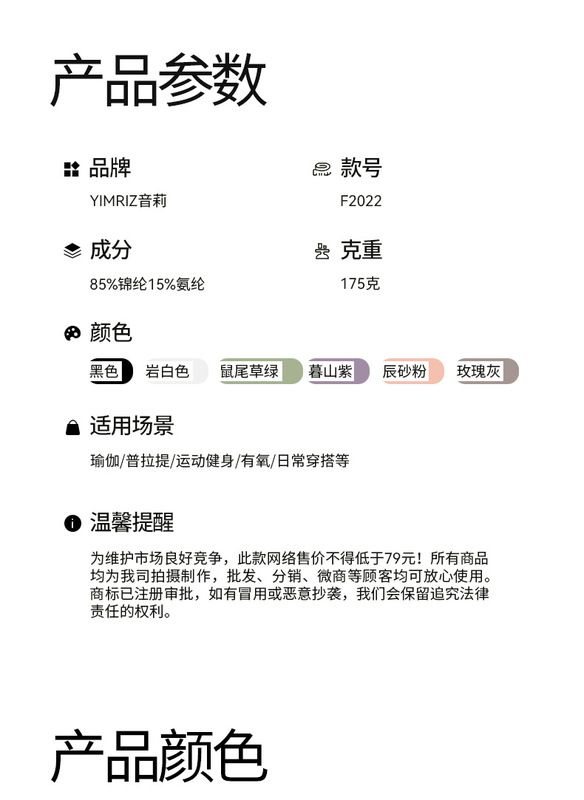 产品参数

品牌
YIMRIZ音莉

款号
F2022

成分
85%锦纶15%氨纶

克重
175克

颜色
黑色 岩白色 鼠尾草绿 暮山紫 辰砂粉 玫瑰灰

适用场景
瑜伽/普拉提/运动健身/有氧/日常穿搭等

温馨提醒
为维护市场良好竞争，此款网络售价不得低于79元！所有商品均为我司拍摄制作，批发、分销、微商等顾客均可放心使用。商标已注册审批，如有冒用或恶意抄袭，我们会保留追究法律责任的权利。

产品颜色